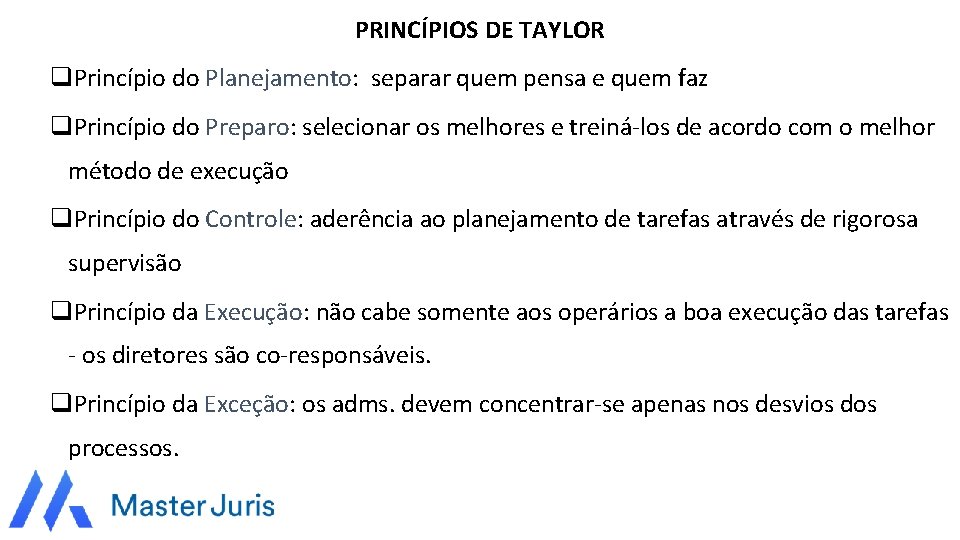 PRINCÍPIOS DE TAYLOR

❑Princípio do Planejamento: separar quem pensa e quem faz

❑Princípio do Preparo: selecionar os melhores e treiná-los de acordo com o melhor método de execução

❑Princípio do Controle: aderência ao planejamento de tarefas através de rigorosa supervisão

❑Princípio da Execução: não cabe somente aos operários a boa execução das tarefas - os diretores são co-responsáveis.

❑Princípio da Exceção: os adms. devem concentrar-se apenas nos desvios dos processos.

Master Juris